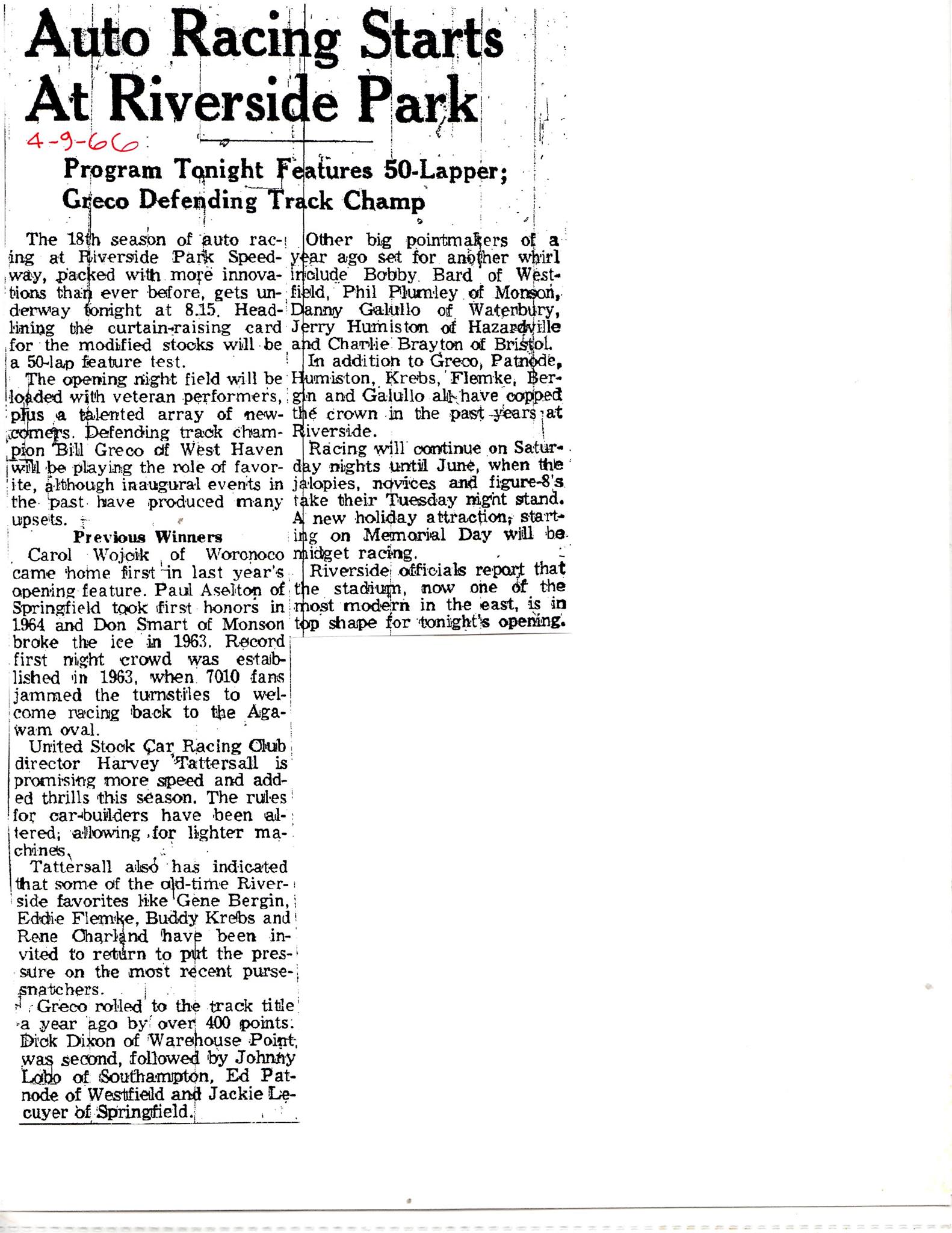 Auto Racing Starts At Riverside Park

4-9-66

Program Tonight Features 50-Lapper; Greco Defending Track Champ

The 18th season of auto racing at Riverside Park Speedway, packed with more innovations than ever before, gets underway tonight at 8.15. Headlining the curtain-raising card for the modified stocks will be a 50-lap feature test.

The opening night field will be loaded with veteran performers, plus a talented array of newcomers. Defending track champion Bill Greco of West Haven will be playing the role of favorite, although inaugural events in the past have produced many upsets.

Previous Winners

Carol Wojcik of Woronoco came home first in last year's opening feature. Paul Aselton of Springfield took first honors in 1964 and Don Smart of Monson broke the ice in 1963. Record first night crowd was established in 1963, when 7010 fans jammed the turnstiles to welcome racing back to the Agawam oval.

United Stock Car Racing Club director Harvey Tattersall is promising more speed and added thrills this season. The rules for car-builders have been altered, allowing for lighter machines.

Tattersall also has indicated that some of the old-time Riverside favorites like Gene Bergin, Eddie Flemke, Buddy Krebs and Rene Charland have been invited to return to put the pressure on the most recent purse-snatchers.

Greco rolled to the track title a year ago by over 400 points. Dick Dixon of Warehouse Point was second, followed by Johnny Lobo of Southampton, Ed Patnode of Westfield and Jackie Lecuyer of Springfield.

Other big pointmakers of a year ago set for another whirl include Bobby Bard of Westfield, Phil Plumley of Monson, Danny Galullo of Waterbury, Jerry Humiston of Hazardville and Charlie Brayton of Bristol.

In addition to Greco, Patnode, Humiston, Krebs, Flemke, Bergin and Galullo all have copped the crown in the past years at Riverside.

Racing will continue on Saturday nights until June, when the jalopies, novices and figure-8's take their Tuesday night stand. A new holiday attraction, starting on Memorial Day will be midget racing.

Riverside officials report that the stadium, now one of the most modern in the east, is in top shape for tonight's opening.